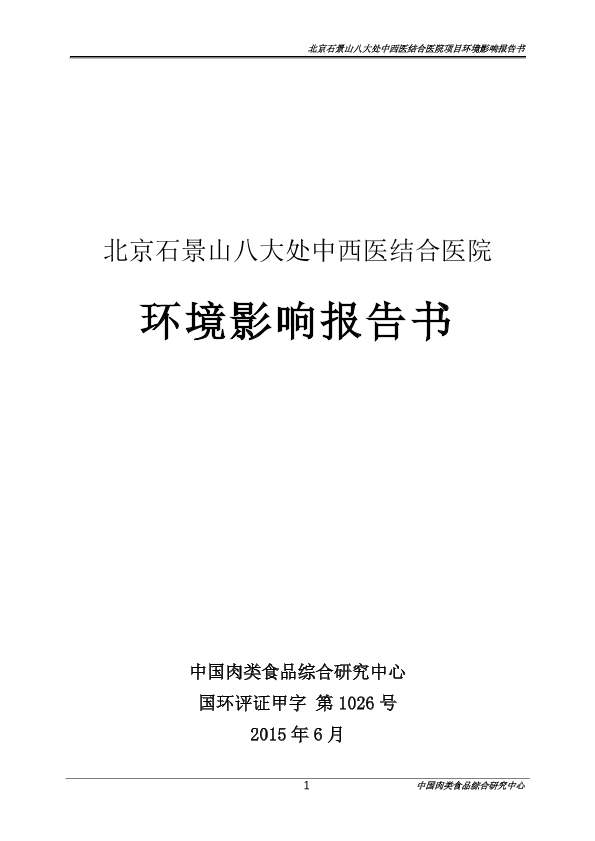 北京石景山八大处中西医结合医院项目环境影响报告书

北京石景山八大处中西医结合医院

环境影响报告书

中国肉类食品综合研究中心

国环评证甲字 第1026号

2015年6月

1

中国肉类食品综合研究中心